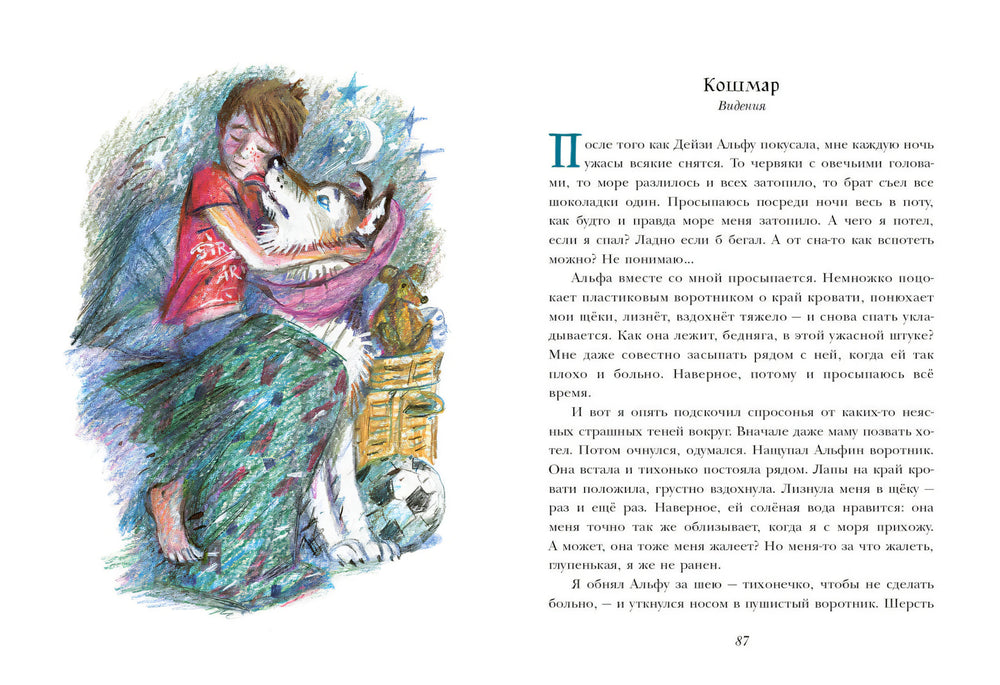 Кошмар
Видения

После того как Дейзи Альфу покусала, мне каждую ночь ужасы всякие снятся. То червяки с овечьими головами, то море разлилось и всех затопило, то брат съел все шоколадки один. Просыпаюсь посреди ночи весь в поту, как будто и правда море меня затопило. А чего я потел, если я спал? Ладно если б бегал. А от сна-то как вспотеть можно? Не понимаю...

Альфа вместе со мной просыпается. Немножко поцокает пластиковым воротником о край кровати, понюхает мои щёки, лизнёт, вздохнёт тяжело — и снова спать укладывается. Как она лежит, бедняга, в этой ужасной штуке? Мне даже совестно засыпать рядом с ней, когда ей так плохо и больно. Наверное, потому и просыпаюсь всё время.

И вот я опять подскочил спросонья от каких-то неясных страшных теней вокруг. Вначале даже маму позвать хотел. Потом очнулся, одумался. Нащупал Альфин воротник. Она встала и тихонько постояла рядом. Лапы на край кровати положила, грустно вздохнула. Лизнула меня в щёку — раз и ещё раз. Наверное, ей солёная вода нравится: она меня точно так же облизывает, когда я с моря прихожу. А может, она тоже меня жалеет? Но меня-то за что жалеть, глупенькая, я же не ранен.

Я обнял Альфу за шею — тихонечко, чтобы не сделать больно, — и уткнулся носом в пушистый воротник. Шерсть

87